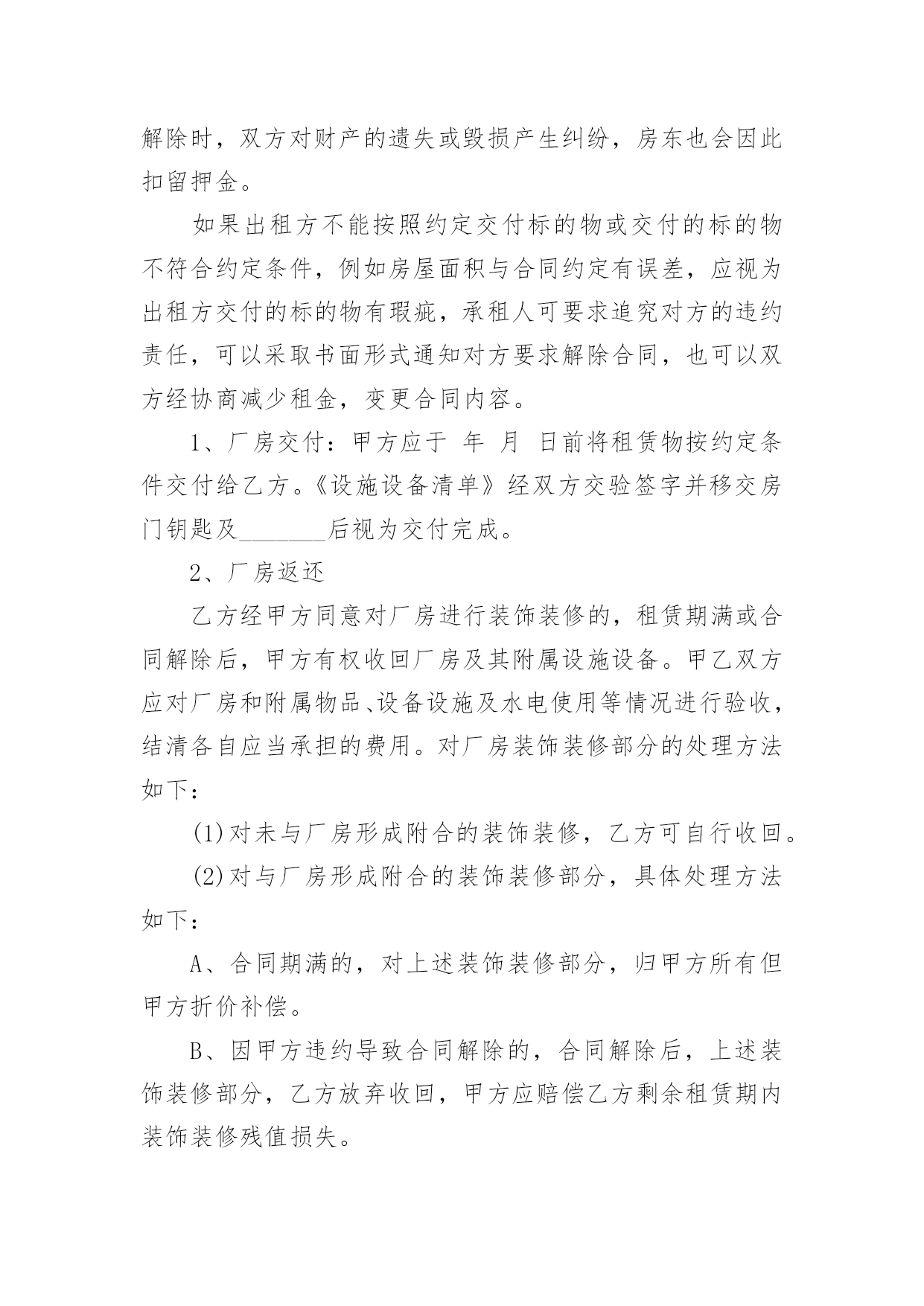 解除时，双方对财产的遗失或毁损产生纠纷，房东也会因此扣留押金。

如果出租方不能按照约定交付标的物或交付的标的物不符合约定条件，例如房屋面积与合同约定有误差，应视为出租方交付的标的物有瑕疵，承租人可要求追究对方的违约责任，可以采取书面形式通知对方要求解除合同，也可以双方经协商减少租金，变更合同内容。

1、厂房交付：甲方应于 年 月 日前将租赁物按约定条件交付给乙方。《设施设备清单》经双方交验签字并移交房门钥匙及________后视为交付完成。

2、厂房返还

乙方经甲方同意对厂房进行装饰装修的，租赁期满或合同解除后，甲方有权收回厂房及其附属设施设备。甲乙双方应对厂房和附属物品、设备设施及水电使用等情况进行验收，结清各自应当承担的费用。对厂房装饰装修部分的处理方法如下：

(1)对未与厂房形成附合的装饰装修，乙方可自行收回。

(2)对与厂房形成附合的装饰装修部分，具体处理方法如下：

A、合同期满的，对上述装饰装修部分，归甲方所有但甲方折价补偿。

B、因甲方违约导致合同解除的，合同解除后，上述装饰装修部分，乙方放弃收回，甲方应赔偿乙方剩余租赁期内装饰装修残值损失。